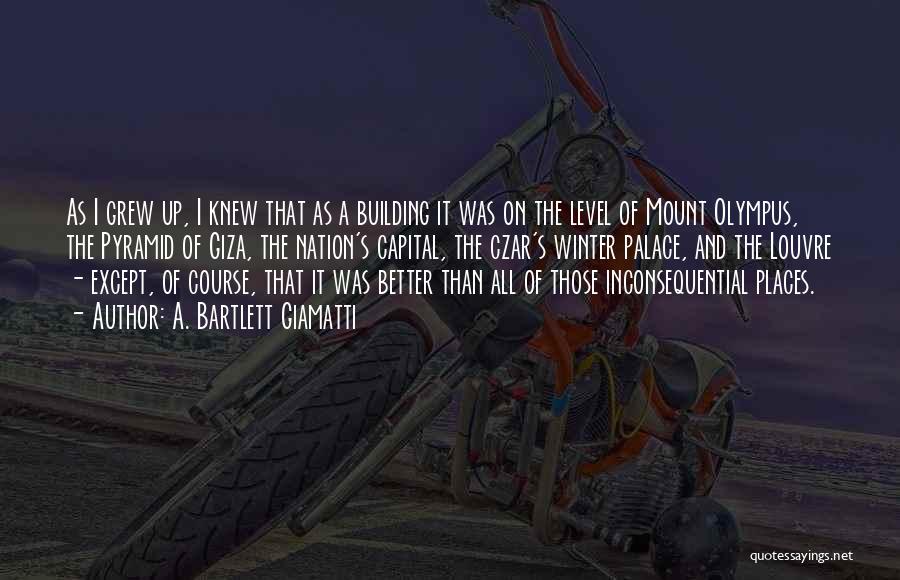 As I grew up, I knew that as a building it was on the level of Mount Olympus, the Pyramid of Giza, the nation's capital, the czar's winter palace, and the Louvre - except, of course, that it was better than all of those inconsequential places.
- Author: A. Bartlett Giamatti

quotessayings.net